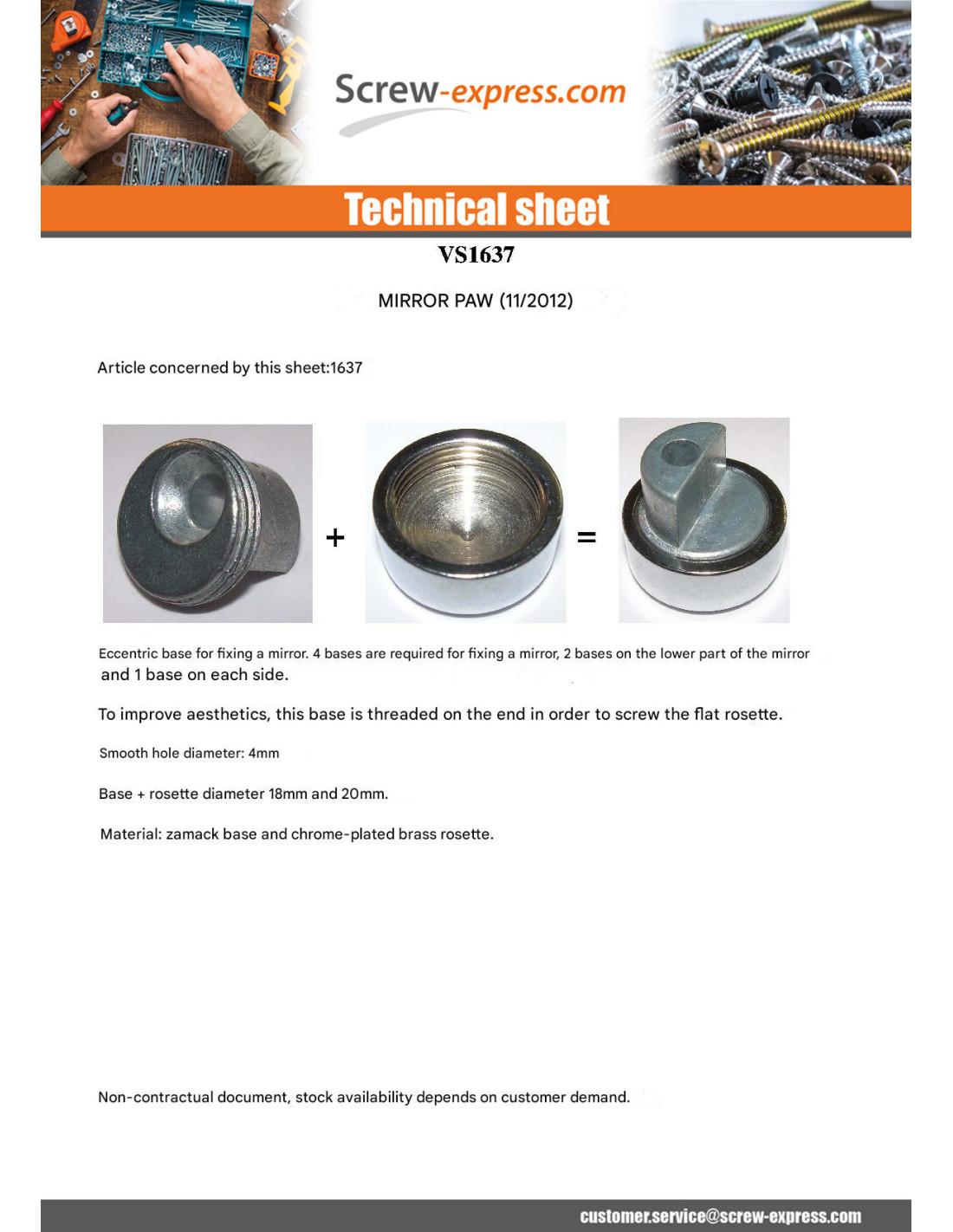 Screw-express.com

Technical sheet

VS1637

MIRROR PAW (11/2012)

Article concerned by this sheet:1637

+

=

Eccentric base for fixing a mirror. 4 bases are required for fixing a mirror, 2 bases on the lower part of the mirror and 1 base on each side.

To improve aesthetics, this base is threaded on the end in order to screw the flat rosette.

Smooth hole diameter: 4mm

Base + rosette diameter 18mm and 20mm.

Material: zamack base and chrome-plated brass rosette.

Non-contractual document, stock availability depends on customer demand.

customer.service@screw-express.com